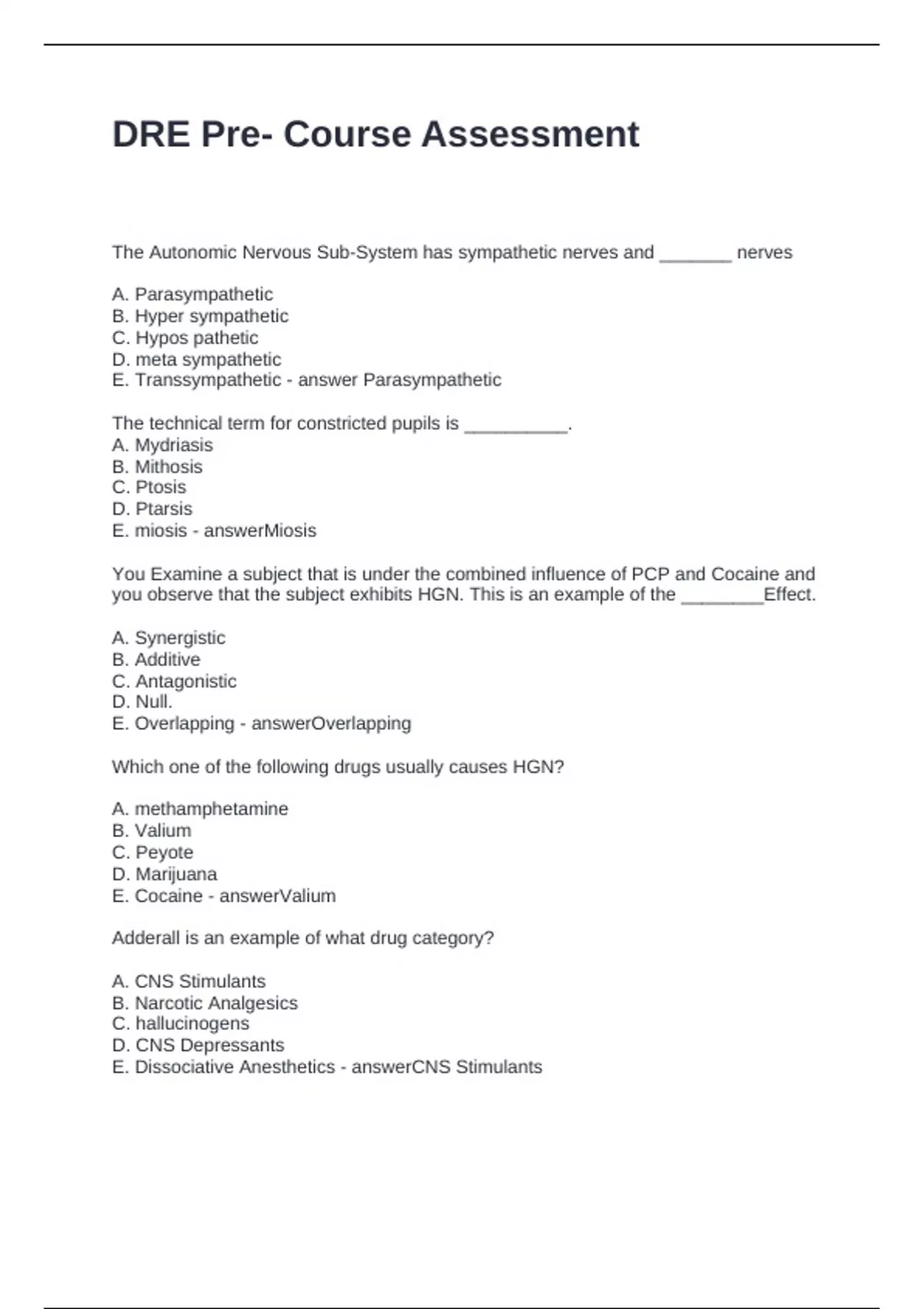 DRE Pre- Course Assessment

The Autonomic Nervous Sub-System has sympathetic nerves and _______ nerves

A. Parasympathetic
B. Hyper sympathetic
C. Hypos pathetic
D. meta sympathetic
E. Transsympathetic - answer Parasympathetic

The technical term for constricted pupils is __________.
A. Mydriasis
B. Mithosis
C. Ptosis
D. Ptarsis
E. miosis - answerMiosis

You Examine a subject that is under the combined influence of PCP and Cocaine and you observe that the subject exhibits HGN. This is an example of the ________Effect.

A. Synergistic
B. Additive
C. Antagonistic
D. Null.
E. Overlapping - answerOverlapping

Which one of the following drugs usually causes HGN?

A. methamphetamine
B. Valium
C. Peyote
D. Marijuana
E. Cocaine - answerValium

Adderall is an example of what drug category?

A. CNS Stimulants
B. Narcotic Analgesics
C. hallucinogens
D. CNS Depressants
E. Dissociative Anesthetics - answerCNS Stimulants